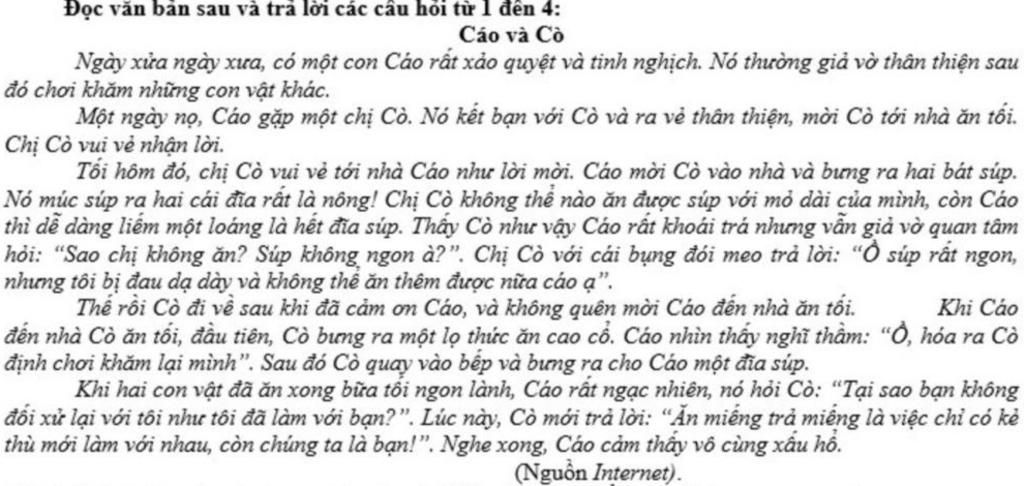 Đọc văn bản sau và trả lời các câu hỏi từ 1 đến 4:

Cáo và Cò

Ngày xửa ngày xưa, có một con Cáo rất xảo quyệt và tinh nghịch. Nó thường giả vờ thân thiện sau đó chơi khăm những con vật khác.

Một ngày nọ, Cáo gặp một chị Cò. Nó kết bạn với Cò và ra vẻ thân thiện, mời Cò tới nhà ăn tối. Chị Cò vui vẻ nhận lời.

Tối hôm đó, chị Cò vui vẻ tới nhà Cáo như lời mời. Cáo mời Cò vào nhà và bưng ra hai bát súp. Nó múc súp ra hai cái đĩa rất là nông! Chị Cò không thể nào ăn được súp với mỏ dài của mình, còn Cáo thì dễ dàng liếm một loáng là hết đĩa súp. Thấy Cò như vậy Cáo rất khoái trá nhưng vẫn giả vờ quan tâm hỏi: "Sao chị không ăn? Súp không ngon à?". Chị Cò với cái bụng đói meo trả lời: "Ồ súp rất ngon, nhưng tôi bị đau dạ dày và không thể ăn thêm được nữa cáo ạ".

Thế rồi Cò đi về sau khi đã cảm ơn Cáo, và không quên mời Cáo đến nhà ăn tối. Khi Cáo đến nhà Cò ăn tối, đầu tiên, Cò bưng ra một lọ thức ăn cao cổ. Cáo nhìn thấy nghĩ thầm: "Ồ, hóa ra Cò định chơi khăm lại mình". Sau đó Cò quay vào bếp và bưng ra cho Cáo một đĩa súp.

Khi hai con vật đã ăn xong bữa tối ngon lành, Cáo rất ngạc nhiên, nó hỏi Cò: "Tại sao bạn không đối xử lại với tôi như tôi đã làm với bạn?". Lúc này, Cò mới trả lời: "Ăn miếng trả miếng là việc chỉ có kẻ thù mới làm với nhau, còn chúng ta là bạn!". Nghe xong, Cáo cảm thấy vô cùng xấu hổ.

(Nguồn Internet).